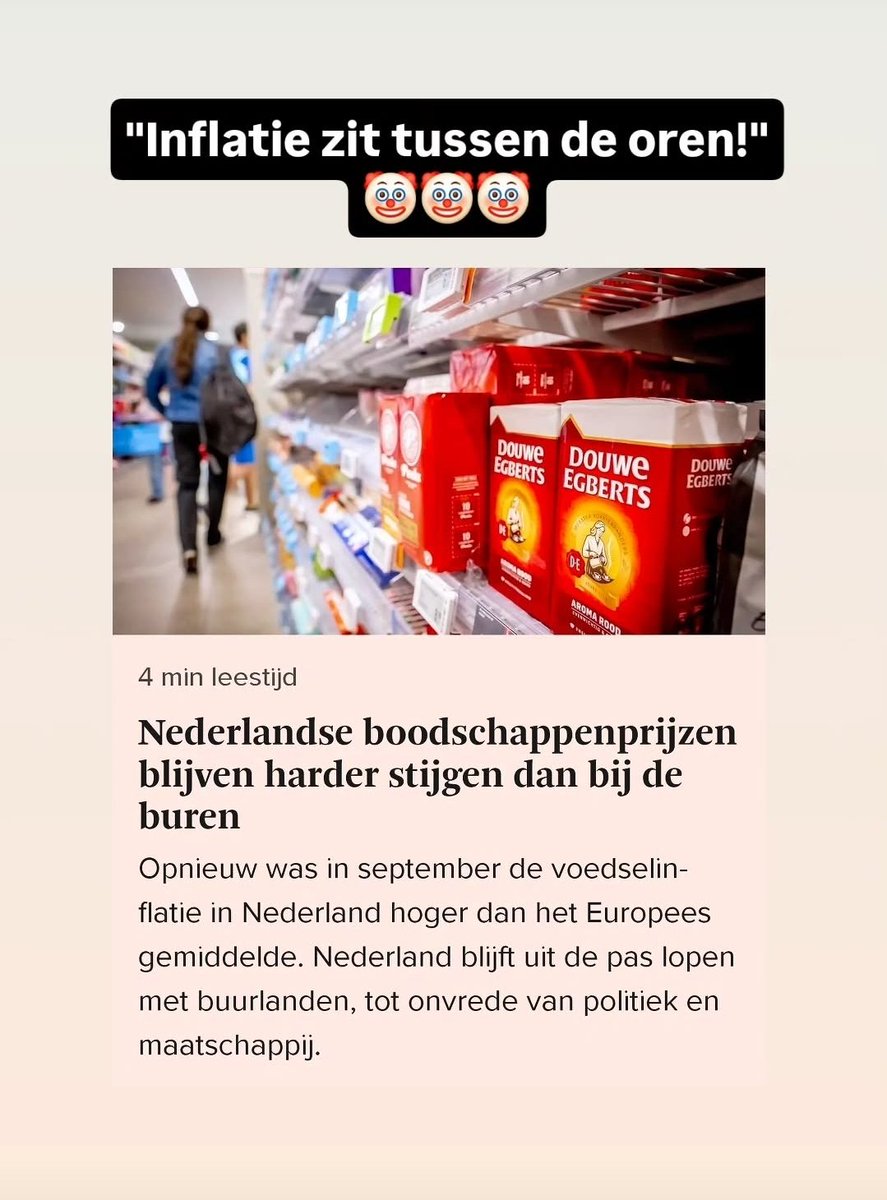 "Inflatie zit tussen de oren!" 🤡🤡🤡

DOUWE EGBERTS

DOUWE EGBERTS

DOUWE EGBERTS

AROMA ROOD

4 min leestijd

Nederlandse boodschappenprijzen blijven harder stijgen dan bij de buren

Opnieuw was in september de voedselinflatie in Nederland hoger dan het Europees gemiddelde. Nederland blijft uit de pas lopen met buurlanden, tot onvrede van politiek en maatschappij.